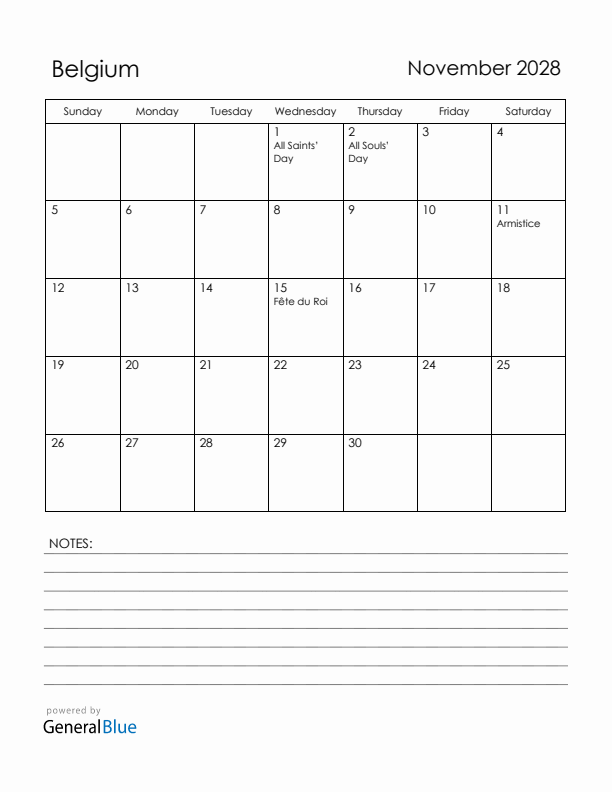 Belgium

November 2028

| Sunday | Monday | Tuesday | Wednesday | Thursday | Friday | Saturday |
|---|---|---|---|---|---|---|
| | | | 1 All Saints' Day | 2 All Souls' Day | 3 | 4 |
| 5 | 6 | 7 | 8 | 9 | 10 | 11 Armistice |
| 12 | 13 | 14 | 15 Fête du Roi | 16 | 17 | 18 |
| 19 | 20 | 21 | 22 | 23 | 24 | 25 |
| 26 | 27 | 28 | 29 | 30 | | |

NOTES:

powered by
GeneralBlue